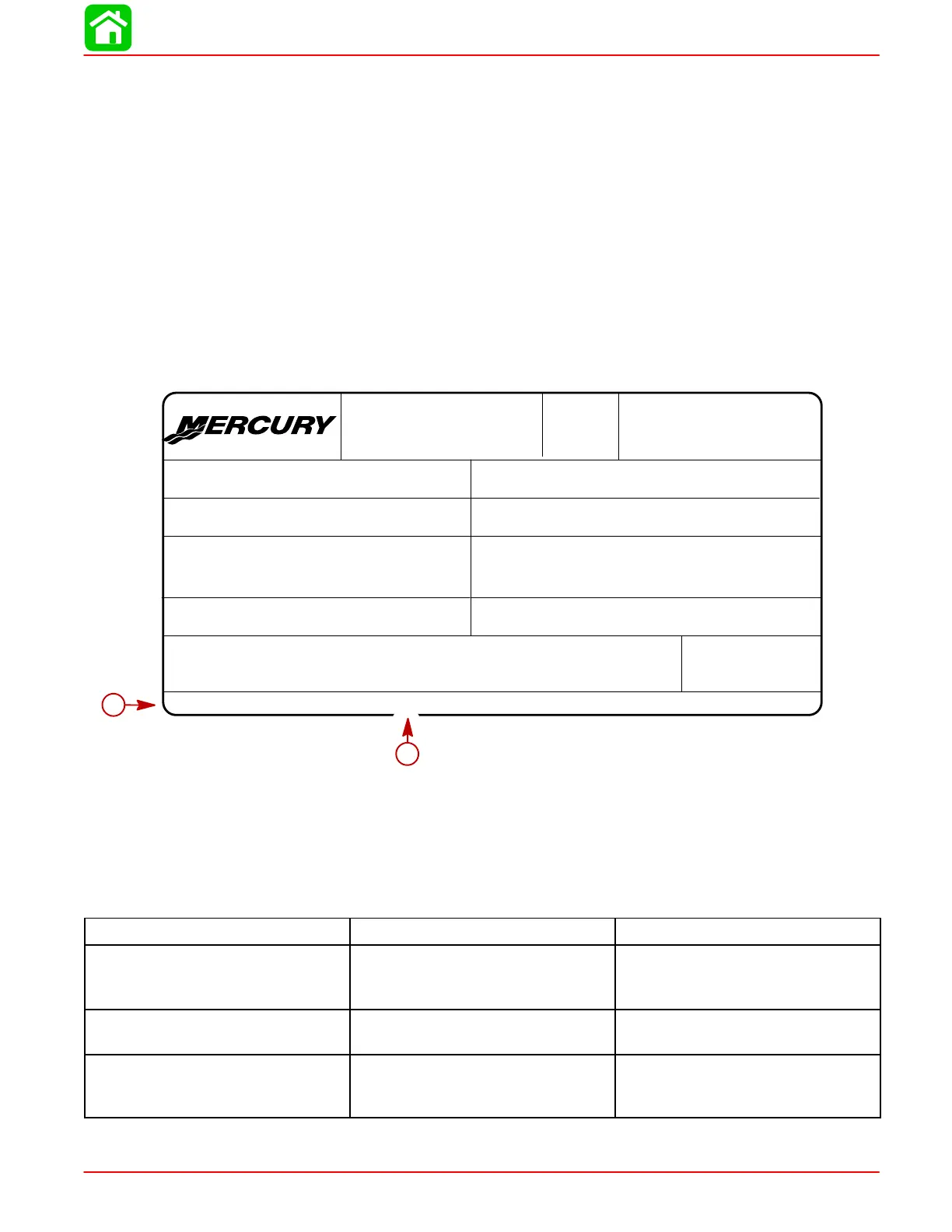 MERCURY